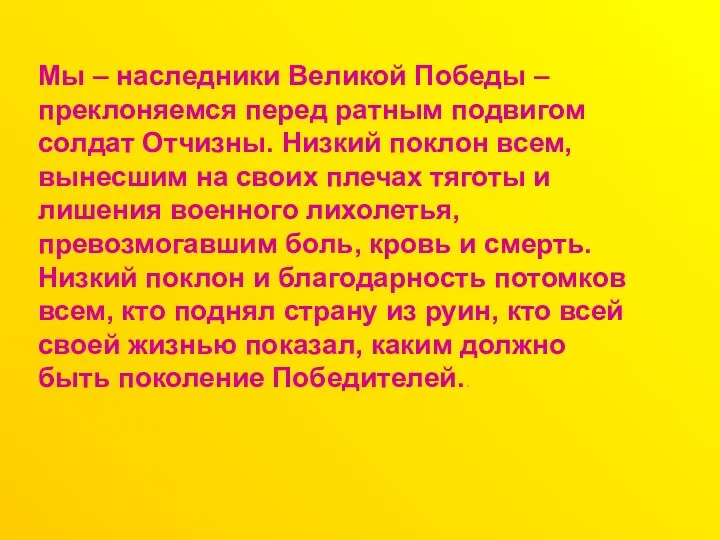 Мы – наследники Великой Победы – преклоняемся перед ратным подвигом солдат Отчизны. Низкий поклон всем, вынесшим на своих плечах тяготы и лишения военного лихолетья, превозмогавшим боль, кровь и смерть. Низкий поклон и благодарность потомков всем, кто поднял страну из руин, кто всей своей жизнью показал, каким должно быть поколение Победителей..